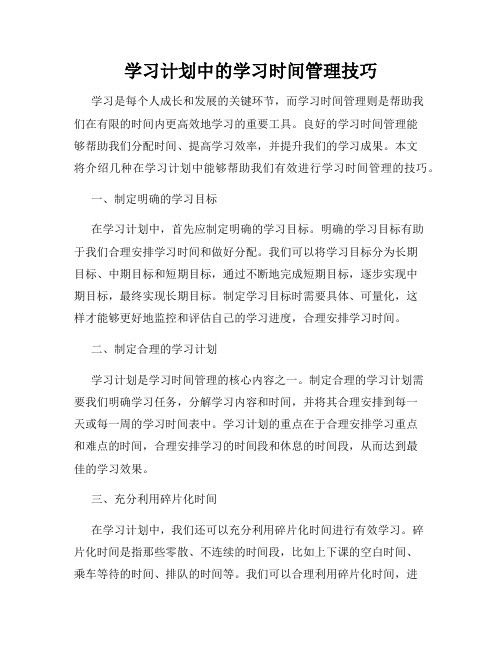 学习计划中的学习时间管理技巧

学习是每个人成长和发展的关键环节，而学习时间管理则是帮助我们在有限的时间内更高效地学习的重要工具。良好的学习时间管理能够帮助我们分配时间、提高学习效率，并提升我们的学习成果。本文将介绍几种在学习计划中能够帮助我们有效进行学习时间管理的技巧。

一、制定明确的学习目标

在学习计划中，首先应制定明确的学习目标。明确的学习目标有助于我们合理安排学习时间和做好分配。我们可以将学习目标分为长期目标、中期目标和短期目标，通过不断地完成短期目标，逐步实现中期目标，最终实现长期目标。制定学习目标时需要具体、可量化，这样才能够更好地监控和评估自己的学习进度，合理安排学习时间。

二、制定合理的学习计划

学习计划是学习时间管理的核心内容之一。制定合理的学习计划需要我们明确学习任务，分解学习内容和时间，并将其合理安排到每一天或每一周的学习时间表中。学习计划的重点在于合理安排学习重点和难点的时间，合理安排学习的时间段和休息的时间段，从而达到最佳的学习效果。

三、充分利用碎片化时间

在学习计划中，我们还可以充分利用碎片化时间进行有效学习。碎片化时间是指那些零散、不连续的时间段，比如上下课的空白时间、乘车等待的时间、排队的时间等。我们可以合理利用碎片化时间，进